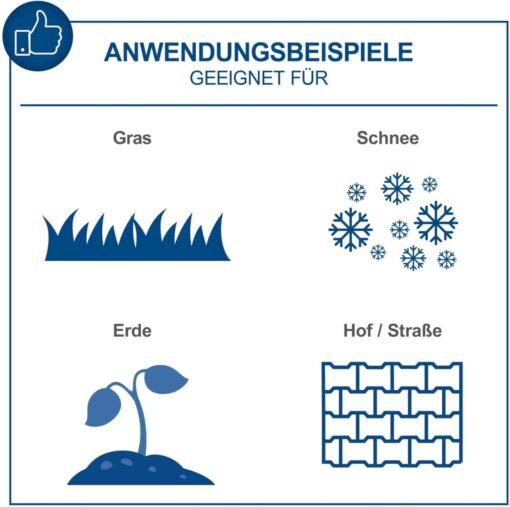 ANWENDUNGSBEISPIELE
GEEIGNET FÜR

Gras

Schnee

Erde

Hof / Straße